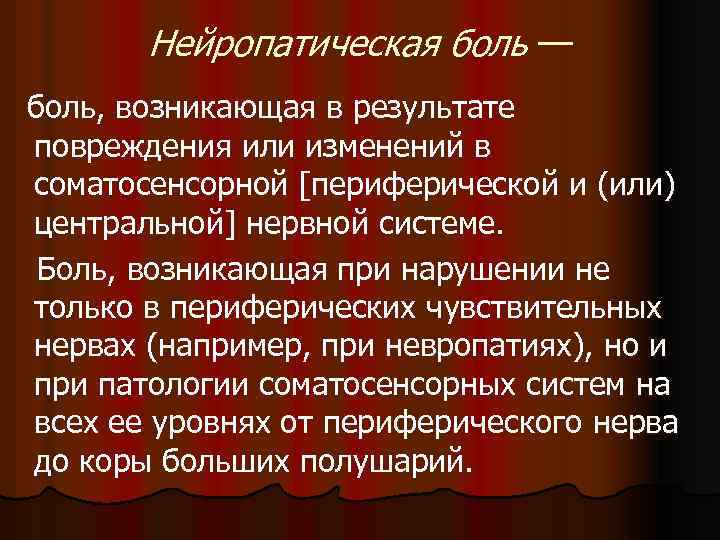 Нейропатическая боль —

боль, возникающая в результате повреждения или изменений в соматосенсорной [периферической и (или) центральной] нервной системе.

Боль, возникающая при нарушении не только в периферических чувствительных нервах (например, при невропатиях), но и при патологии соматосенсорных систем на всех ее уровнях от периферического нерва до коры больших полушарий.